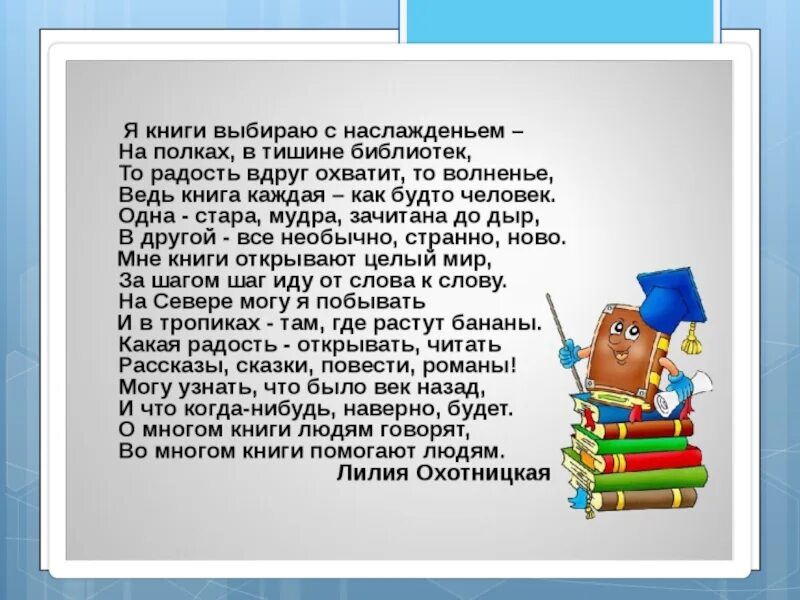 Я книги выбираю с наслажденьем –
На полках, в тишине библиотек,
То радость вдруг охватит, то волненье,
Ведь книга каждая – как будто человек.
Одна - стара, мудра, зачитана до дыр,
В другой - все необычно, странно, ново.
Мне книги открывают целый мир,
За шагом шаг иду от слова к слову.
На Севере могу я побывать
И в тропиках - там, где растут бананы.
Какая радость - открывать, читать
Рассказы, сказки, повести, романы!
Могу узнать, что было век назад,
И что когда-нибудь, наверно, будет.
О многом книги людям говорят,
Во многом книги помогают людям.
Лилия Охотницкая